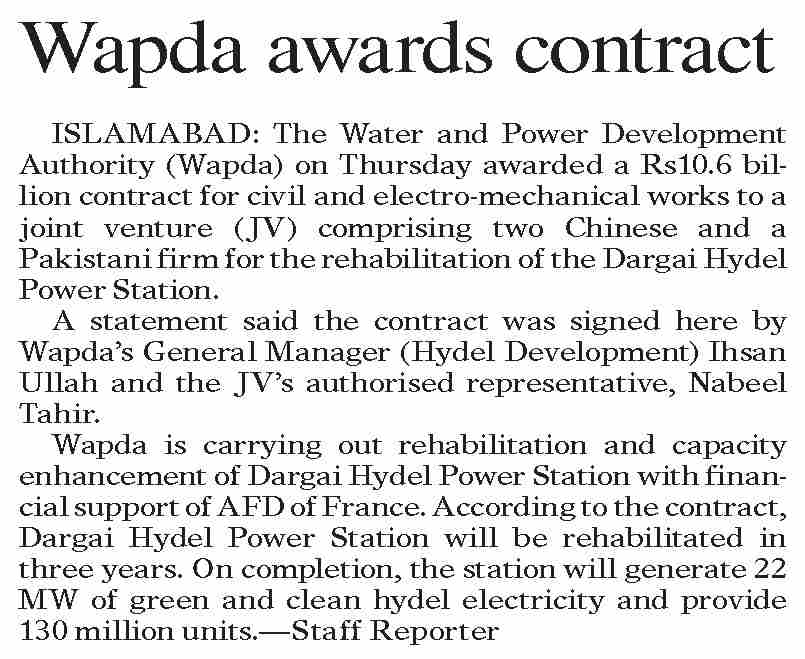 Wapda awards contract

ISLAMABAD: The Water and Power Development Authority (Wapda) on Thursday awarded a Rs10.6 billion contract for civil and electro-mechanical works to a joint venture (JV) comprising two Chinese and a Pakistani firm for the rehabilitation of the Dargai Hydel Power Station.

A statement said the contract was signed here by Wapda's General Manager (Hydel Development) Ihsan Ullah and the JV's authorised representative, Nabeel Tahir.

Wapda is carrying out rehabilitation and capacity enhancement of Dargai Hydel Power Station with financial support of AFD of France. According to the contract, Dargai Hydel Power Station will be rehabilitated in three years. On completion, the station will generate 22 MW of green and clean hydel electricity and provide 130 million units.—Staff Reporter